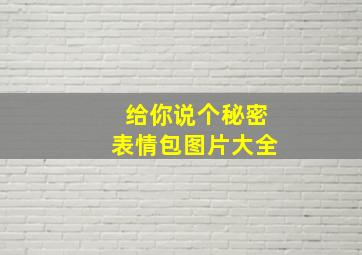 给你说个秘密
表情包图片大全